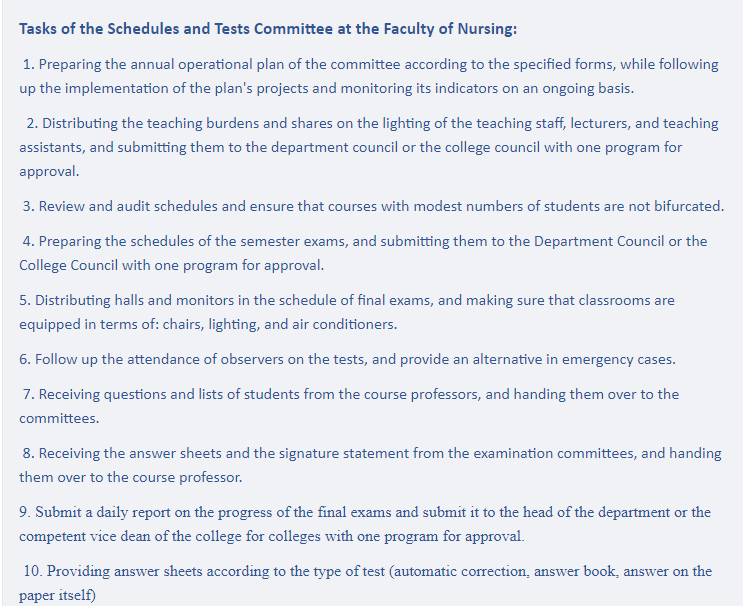 Tasks of the Schedules and Tests Committee at the Faculty of Nursing:

1. Preparing the annual operational plan of the committee according to the specified forms, while following up the implementation of the plan's projects and monitoring its indicators on an ongoing basis.

2. Distributing the teaching burdens and shares on the lighting of the teaching staff, lecturers, and teaching assistants, and submitting them to the department council or the college council with one program for approval.

3. Review and audit schedules and ensure that courses with modest numbers of students are not bifurcated.

4. Preparing the schedules of the semester exams, and submitting them to the Department Council or the College Council with one program for approval.

5. Distributing halls and monitors in the schedule of final exams, and making sure that classrooms are equipped in terms of: chairs, lighting, and air conditioners.

6. Follow up the attendance of observers on the tests, and provide an alternative in emergency cases.

7. Receiving questions and lists of students from the course professors, and handing them over to the committees.

8. Receiving the answer sheets and the signature statement from the examination committees, and handing them over to the course professor.

9. Submit a daily report on the progress of the final exams and submit it to the head of the department or the competent vice dean of the college for colleges with one program for approval.

10. Providing answer sheets according to the type of test (automatic correction, answer book, answer on the paper itself)